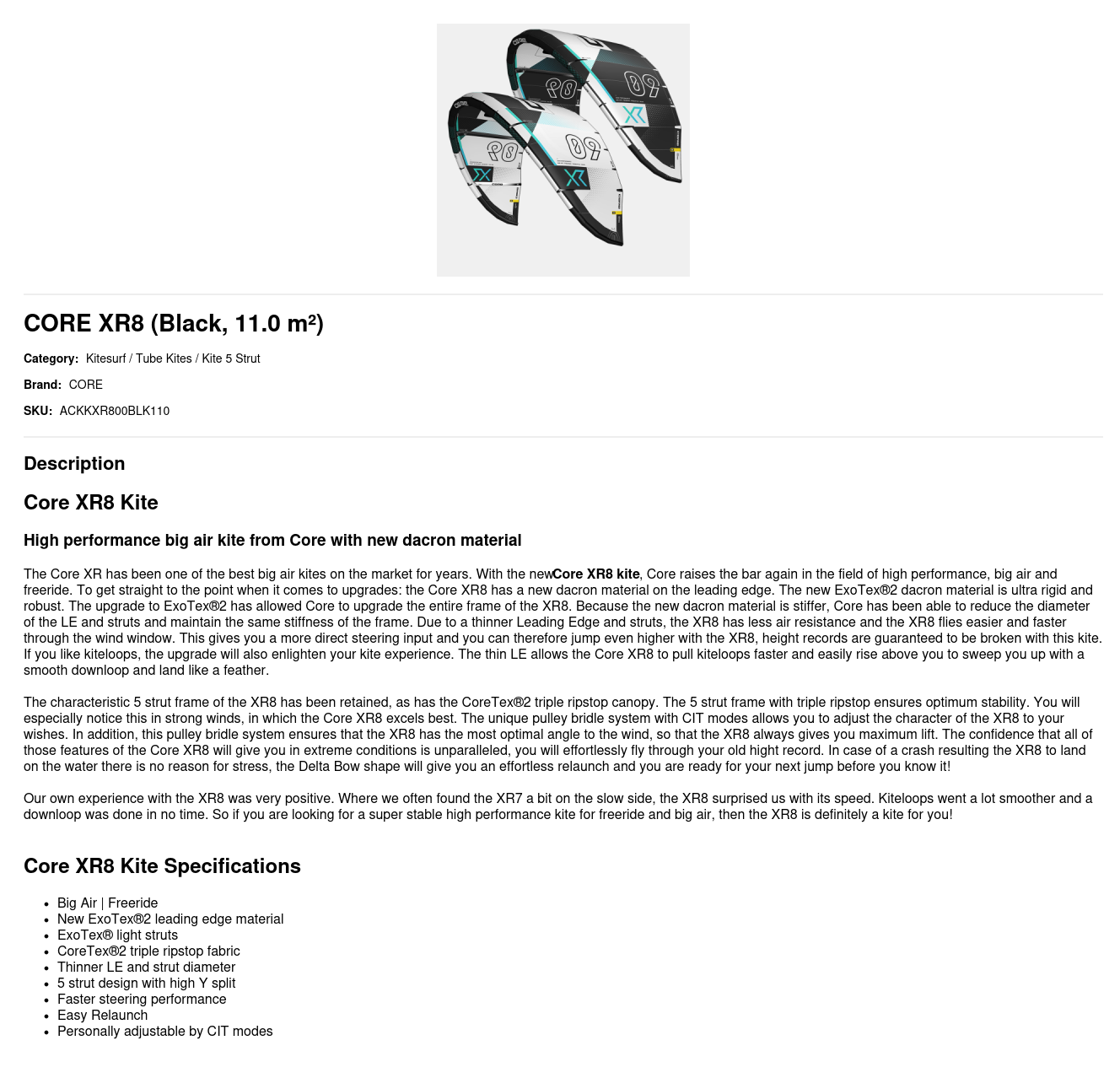 CORE XR8 (Black, 11.0 m²)

Category: Kitesurf / Tube Kites / Kite 5 Strut

Brand: CORE

SKU: ACKKXR800BLK110

Description

Core XR8 Kite

High performance big air kite from Core with new dacron material

The Core XR has been one of the best big air kites on the market for years. With the newCore XR8 kite, Core raises the bar again in the field of high performance, big air and freeride. To get straight to the point when it comes to upgrades: the Core XR8 has a new dacron material on the leading edge. The new ExoTex®2 dacron material is ultra rigid and robust. The upgrade to ExoTex®2 has allowed Core to upgrade the entire frame of the XR8. Because the new dacron material is stiffer, Core has been able to reduce the diameter of the LE and struts and maintain the same stiffness of the frame. Due to a thinner Leading Edge and struts, the XR8 has less air resistance and the XR8 flies easier and faster through the wind window. This gives you a more direct steering input and you can therefore jump even higher with the XR8, height records are guaranteed to be broken with this kite. If you like kiteloops, the upgrade will also enlighten your kite experience. The thin LE allows the Core XR8 to pull kiteloops faster and easily rise above you to sweep you up with a smooth downloop and land like a feather.

The characteristic 5 strut frame of the XR8 has been retained, as has the CoreTex®2 triple ripstop canopy. The 5 strut frame with triple ripstop ensures optimum stability. You will especially notice this in strong winds, in which the Core XR8 excels best. The unique pulley bridle system with CIT modes allows you to adjust the character of the XR8 to your wishes. In addition, this pulley bridle system ensures that the XR8 has the most optimal angle to the wind, so that the XR8 always gives you maximum lift. The confidence that all of those features of the Core XR8 will give you in extreme conditions is unparalleled, you will effortlessly fly through your old hight record. In case of a crash resulting the XR8 to land on the water there is no reason for stress, the Delta Bow shape will give you an effortless relaunch and you are ready for your next jump before you know it!

Our own experience with the XR8 was very positive. Where we often found the XR7 a bit on the slow side, the XR8 surprised us with its speed. Kiteloops went a lot smoother and a downloop was done in no time. So if you are looking for a super stable high performance kite for freeride and big air, then the XR8 is definitely a kite for you!

Core XR8 Kite Specifications

• Big Air | Freeride
• New ExoTex®2 leading edge material
• ExoTex® light struts
• CoreTex®2 triple ripstop fabric
• Thinner LE and strut diameter
• 5 strut design with high Y split
• Faster steering performance
• Easy Relaunch
• Personally adjustable by CIT modes